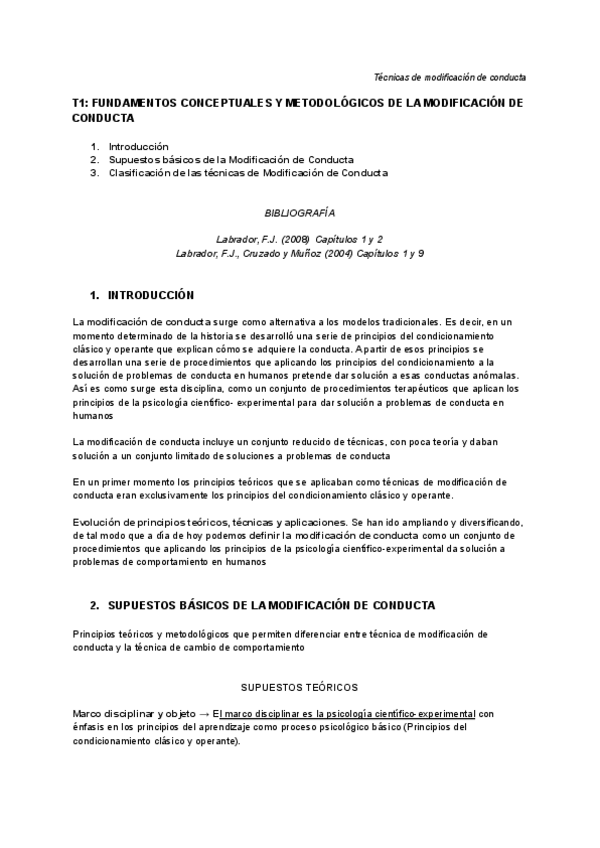 Técnicas de modificación de conducta

T1: FUNDAMENTOS CONCEPTUALES Y METODOLÓGICOS DE LA MODIFICACIÓN DE CONDUCTA

1. Introducción
2. Supuestos básicos de la Modificación de Conducta
3. Clasificación de las técnicas de Modificación de Conducta

BIBLIOGRAFÍA

Labrador, F.J. (2008) Capítulos 1 y 2
Labrador, F.J., Cruzado y Muñoz (2004) Capítulos 1 y 9

1. INTRODUCCIÓN

La modificación de conducta surge como alternativa a los modelos tradicionales. Es decir, en un momento determinado de la historia se desarrolló una serie de principios del condicionamiento clásico y operante que explican cómo se adquiere la conducta. A partir de esos principios se desarrollan una serie de procedimientos que aplicando los principios del condicionamiento a la solución de problemas de conducta en humanos pretende dar solución a esas conductas anómalas. Así es como surge esta disciplina, como un conjunto de procedimientos terapéuticos que aplican los principios de la psicología científico- experimental para dar solución a problemas de conducta en humanos

La modificación de conducta incluye un conjunto reducido de técnicas, con poca teoría y daban solución a un conjunto limitado de soluciones a problemas de conducta

En un primer momento los principios teóricos que se aplicaban como técnicas de modificación de conducta eran exclusivamente los principios del condicionamiento clásico y operante.

Evolución de principios teóricos, técnicas y aplicaciones. Se han ido ampliando y diversificando, de tal modo que a día de hoy podemos definir la modificación de conducta como un conjunto de procedimientos que aplicando los principios de la psicología científico-experimental da solución a problemas de comportamiento en humanos

2. SUPUESTOS BÁSICOS DE LA MODIFICACIÓN DE CONDUCTA

Principios teóricos y metodológicos que permiten diferenciar entre técnica de modificación de conducta y la técnica de cambio de comportamiento

SUPUESTOS TEÓRICOS

Marco disciplinar y objeto → El marco disciplinar es la psicología científico-experimental con énfasis en los principios del aprendizaje como proceso psicológico básico (Principios del condicionamiento clásico y operante).